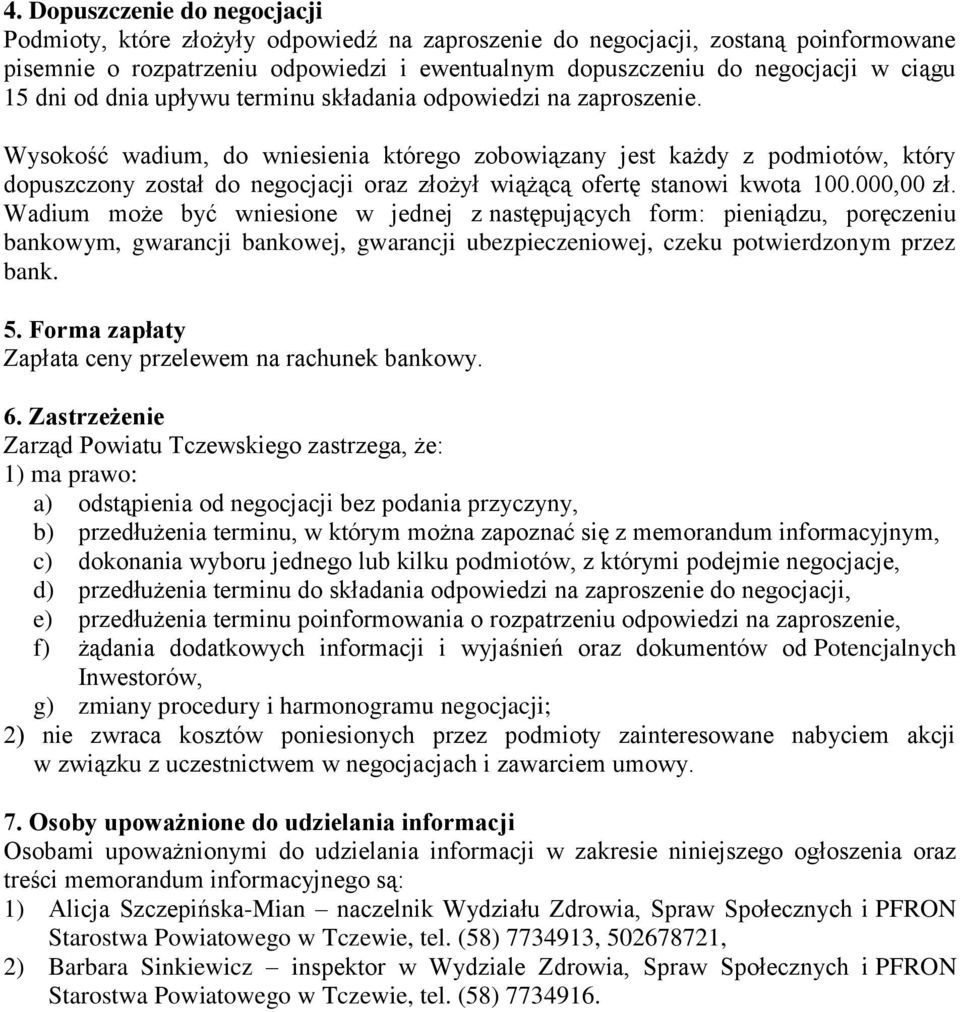 4. Dopuszczenie do negocjacji
Podmioty, które złożyły odpowiedź na zaproszenie do negocjacji, zostaną poinformowane pisemnie o rozpatrzeniu odpowiedzi i ewentualnym dopuszczeniu do negocjacji w ciągu 15 dni od dnia upływu terminu składania odpowiedzi na zaproszenie.

Wysokość wadium, do wniesienia którego zobowiązany jest każdy z podmiotów, który dopuszczony został do negocjacji oraz złożył wiążącą ofertę stanowi kwota 100.000,00 zł. Wadium może być wniesione w jednej z następujących form: pieniądzu, poręczeniu bankowym, gwarancji bankowej, gwarancji ubezpieczeniowej, czeku potwierdzonym przez bank.

5. Forma zapłaty
Zapłata ceny przelewem na rachunek bankowy.

6. Zastrzeżenie
Zarząd Powiatu Tczewskiego zastrzega, że:
1) ma prawo:
a) odstąpienia od negocjacji bez podania przyczyny,
b) przedłużenia terminu, w którym można zapoznać się z memorandum informacyjnym,
c) dokonania wyboru jednego lub kilku podmiotów, z którymi podejmie negocjacje,
d) przedłużenia terminu do składania odpowiedzi na zaproszenie do negocjacji,
e) przedłużenia terminu poinformowania o rozpatrzeniu odpowiedzi na zaproszenie,
f) żądania dodatkowych informacji i wyjaśnień oraz dokumentów od Potencjalnych Inwestorów,
g) zmiany procedury i harmonogramu negocjacji;
2) nie zwraca kosztów poniesionych przez podmioty zainteresowane nabyciem akcji w związku z uczestnictwem w negocjacjach i zawarciem umowy.

7. Osoby upoważnione do udzielania informacji
Osobami upoważnionymi do udzielania informacji w zakresie niniejszego ogłoszenia oraz treści memorandum informacyjnego są:
1) Alicja Szczepińska-Mian – naczelnik Wydziału Zdrowia, Spraw Społecznych i PFRON Starostwa Powiatowego w Tczewie, tel. (58) 7734913, 502678721,
2) Barbara Sinkiewicz – inspektor w Wydziale Zdrowia, Spraw Społecznych i PFRON Starostwa Powiatowego w Tczewie, tel. (58) 7734916.